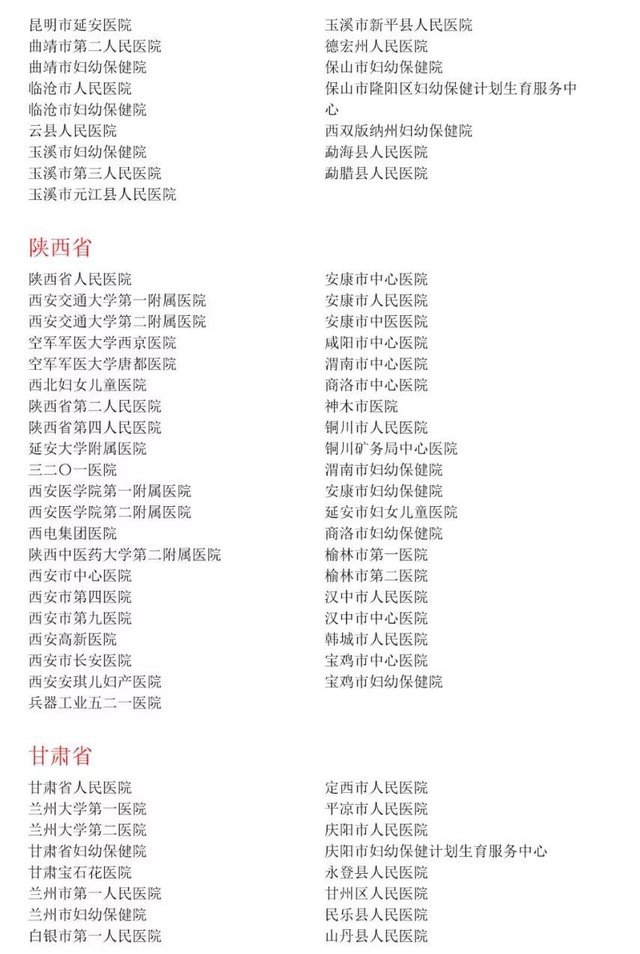 昆明市延安医院
曲靖市第二人民医院
曲靖市妇幼保健院
临沧市人民医院
临沧市妇幼保健院
云县人民医院
玉溪市妇幼保健院
玉溪市第三人民医院
玉溪市元江县人民医院

玉溪市新平县人民医院
德宏州人民医院
保山市妇幼保健院
保山市隆阳区妇幼保健计划生育服务中心
西双版纳州妇幼保健院
勐海县人民医院
勐腊县人民医院

陕西省

陕西省人民医院
西安交通大学第一附属医院
西安交通大学第二附属医院
空军军医大学西京医院
空军军医大学唐都医院
西北妇女儿童医院
陕西省第二人民医院
陕西省第四人民医院
延安大学附属医院
三二〇一医院
西安医学院第一附属医院
西安医学院第二附属医院
西电集团医院
陕西中医药大学第二附属医院
西安市中心医院
西安市第四医院
西安市第九医院
西安高新医院
西安市长安医院
西安安琪儿妇产医院
兵器工业五二一医院

安康市中心医院
安康市人民医院
安康市中医医院
咸阳市中心医院
渭南市中心医院
商洛市中心医院
神木市医院
铜川市人民医院
铜川矿务局中心医院
渭南市妇幼保健院
安康市妇幼保健院
延安市妇女儿童医院
商洛市妇幼保健院
榆林市第一医院
榆林市第二医院
汉中市人民医院
汉中市中心医院
韩城市人民医院
宝鸡市中心医院
宝鸡市妇幼保健院

甘肃省

甘肃省人民医院
兰州大学第一医院
兰州大学第二医院
甘肃省妇幼保健院
甘肃宝石花医院
兰州市第一人民医院
兰州市妇幼保健院
白银市第一人民医院

定西市人民医院
平凉市人民医院
庆阳市人民医院
庆阳市妇幼保健计划生育服务中心
永登县人民医院
甘州区人民医院
民乐县人民医院
山丹县人民医院